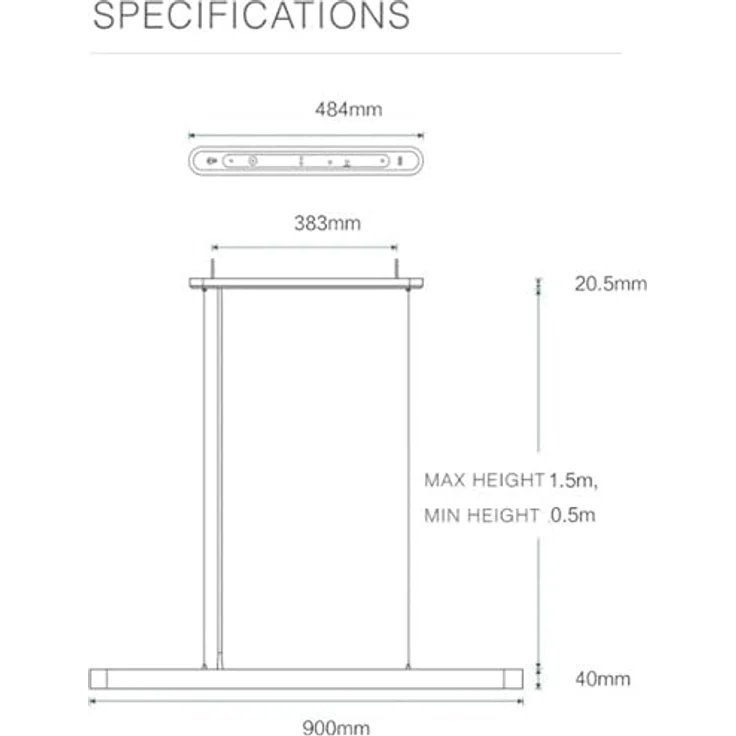 SPECIFICATIONS

484mm

383mm

20.5mm

MAX HEIGHT 1.5m,

MIN HEIGHT 0.5m

40mm

900mm